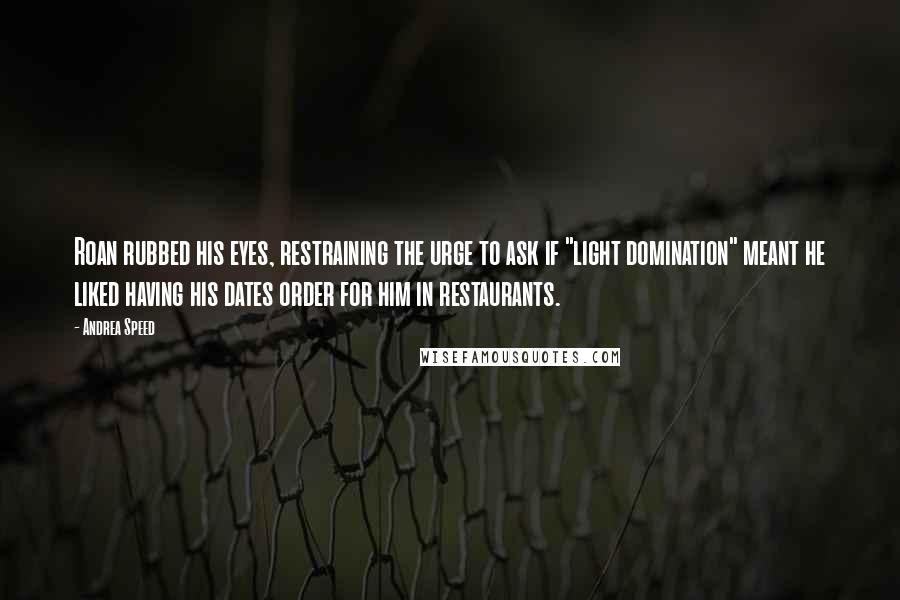 Roan rubbed his eyes, restraining the urge to ask if "light domination" meant he liked having his dates order for him in restaurants.

- Andrea Speed

WISEFAMOUSQUOTES.COM